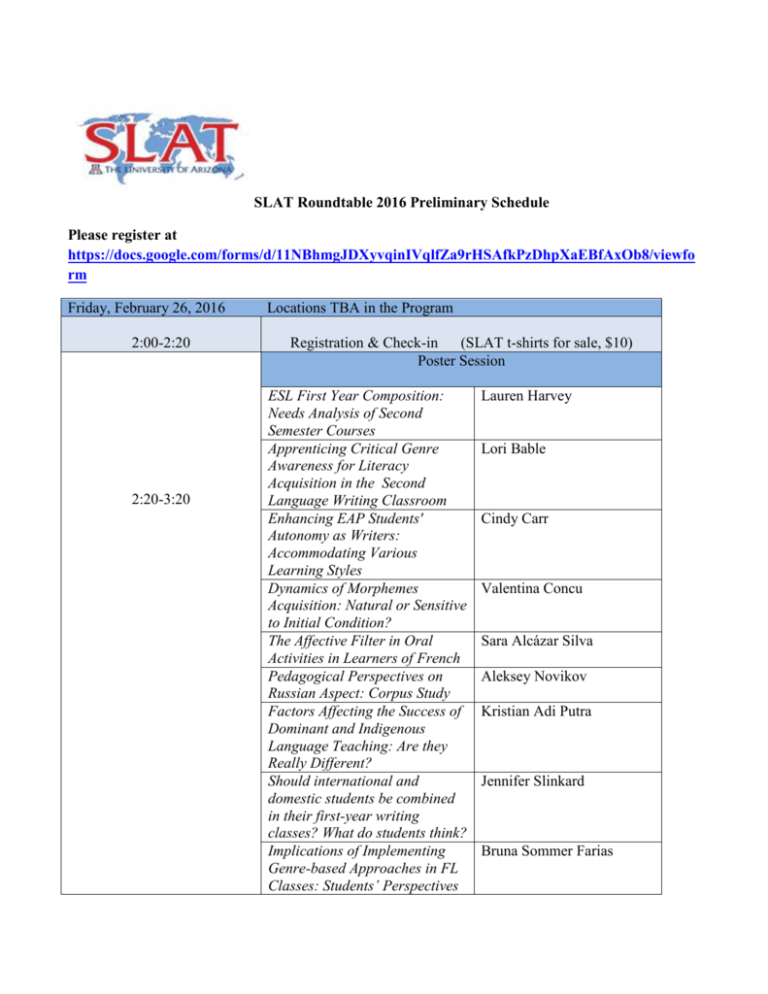 SLAT
THE UNIVERSITY OF ARIZONA

SLAT Roundtable 2016 Preliminary Schedule

Please register at
https://docs.google.com/forms/d/11NBhmgJDXyvqinIVqlfZa9rHSAfkPzDhpXaEBfAxOb8/viewform

| Friday, February 26, 2016 | Locations TBA in the Program | |
|---|---|---|
| 2:00-2:20 | Registration & Check-in (SLAT t-shirts for sale, $10) | |
| 2:20-3:20 | Poster Session | |
| | ESL First Year Composition: Needs Analysis of Second Semester Courses | Lauren Harvey |
| | Apprenticing Critical Genre Awareness for Literacy Acquisition in the Second Language Writing Classroom | Lori Bable |
| | Enhancing EAP Students' Autonomy as Writers: Accommodating Various Learning Styles | Cindy Carr |
| | Dynamics of Morphemes Acquisition: Natural or Sensitive to Initial Condition? | Valentina Concu |
| | The Affective Filter in Oral Activities in Learners of French | Sara Alcázar Silva |
| | Pedagogical Perspectives on Russian Aspect: Corpus Study | Aleksey Novikov |
| | Factors Affecting the Success of Dominant and Indigenous Language Teaching: Are they Really Different? | Kristian Adi Putra |
| | Should international and domestic students be combined in their first-year writing classes? What do students think? | Jennifer Slinkard |
| | Implications of Implementing Genre-based Approaches in FL Classes: Students' Perspectives | Bruna Sommer Farias |